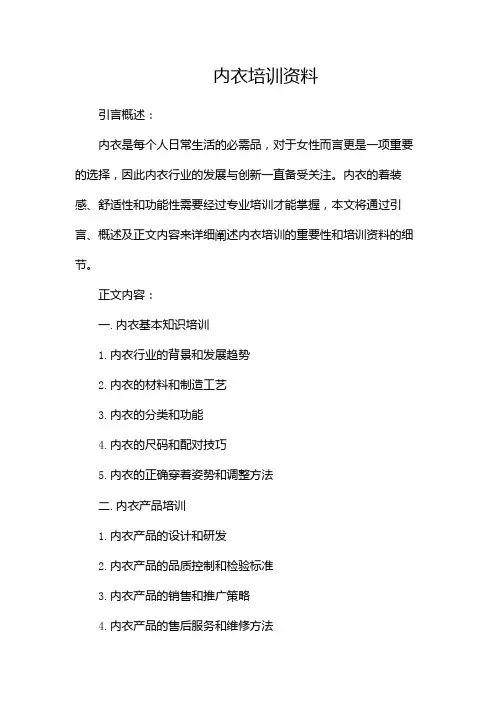 内衣培训资料

引言概述：

内衣是每个人日常生活的必需品，对于女性而言更是一项重要的选择，因此内衣行业的发展与创新一直备受关注。内衣的着装感、舒适性和功能性需要经过专业培训才能掌握，本文将通过引言、概述及正文内容来详细阐述内衣培训的重要性和培训资料的细节。

正文内容：

一. 内衣基本知识培训

1. 内衣行业的背景和发展趋势

2. 内衣的材料和制造工艺

3. 内衣的分类和功能

4. 内衣的尺码和配对技巧

5. 内衣的正确穿着姿势和调整方法

二. 内衣产品培训

1. 内衣产品的设计和研发

2. 内衣产品的品质控制和检验标准

3. 内衣产品的销售和推广策略

4. 内衣产品的售后服务和维修方法